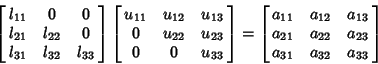 $\begin{bmatrix} l_{11} & 0 & 0 \\ l_{21} & l_{22} & 0 \\ l_{31} & l_{32} & l_{33} \end{bmatrix} \begin{bmatrix} u_{11} & u_{12} & u_{13} \\ 0 & u_{22} & u_{23} \\ 0 & 0 & u_{33} \end{bmatrix} = \begin{bmatrix} a_{11} & a_{12} & a_{13} \\ a_{21} & a_{22} & a_{23} \\ a_{31} & a_{32} & a_{33} \end{bmatrix}$